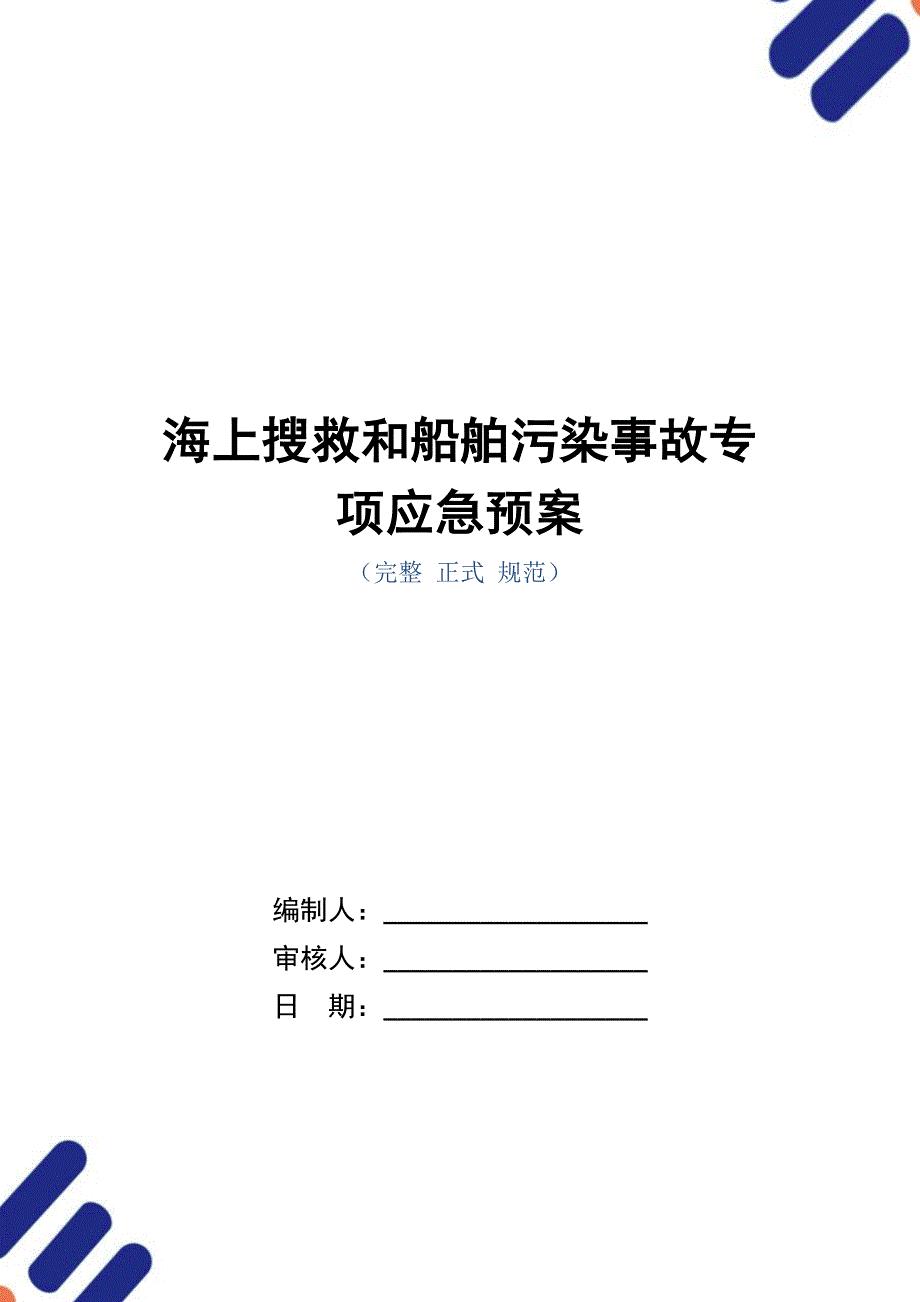 海上搜救和船舶污染事故专项应急预案

（完整 正式 规范）

编制人：____________________

审核人：____________________

日 期：____________________